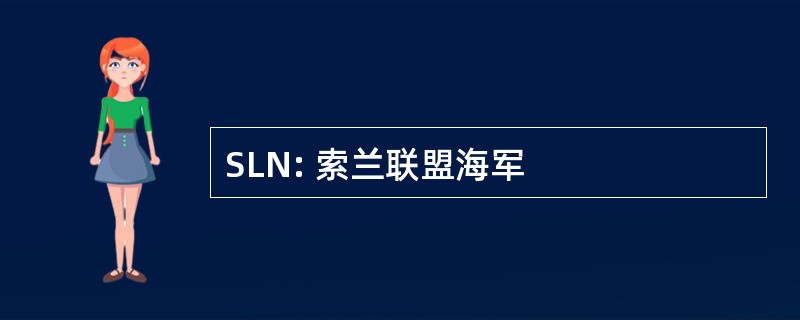 SLN: 索兰联盟海军